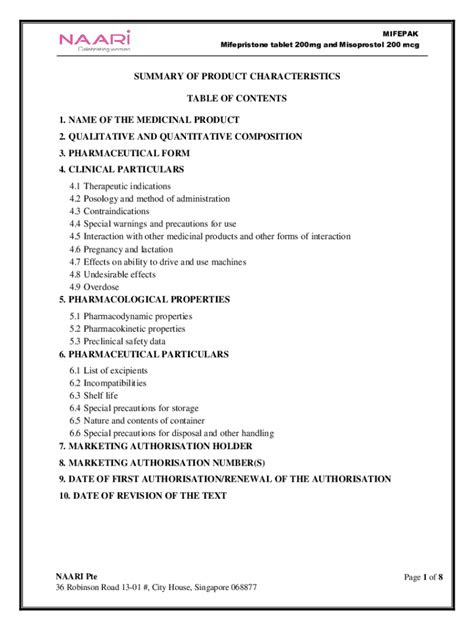 NAARI
Celebrating women

MIFEPAK
Mifepristone tablet 200mg and Misoprostol 200 mcg

SUMMARY OF PRODUCT CHARACTERISTICS

TABLE OF CONTENTS

1. NAME OF THE MEDICINAL PRODUCT
2. QUALITATIVE AND QUANTITATIVE COMPOSITION
3. PHARMACEUTICAL FORM
4. CLINICAL PARTICULARS
4.1 Therapeutic indications
4.2 Posology and method of administration
4.3 Contraindications
4.4 Special warnings and precautions for use
4.5 Interaction with other medicinal products and other forms of interaction
4.6 Pregnancy and lactation
4.7 Effects on ability to drive and use machines
4.8 Undesirable effects
4.9 Overdose
5. PHARMACOLOGICAL PROPERTIES
5.1 Pharmacodynamic properties
5.2 Pharmacokinetic properties
5.3 Preclinical safety data
6. PHARMACEUTICAL PARTICULARS
6.1 List of excipients
6.2 Incompatibilities
6.3 Shelf life
6.4 Special precautions for storage
6.5 Nature and contents of container
6.6 Special precautions for disposal and other handling
7. MARKETING AUTHORISATION HOLDER
8. MARKETING AUTHORISATION NUMBER(S)
9. DATE OF FIRST AUTHORISATION/RENEWAL OF THE AUTHORISATION
10. DATE OF REVISION OF THE TEXT

NAARI Pte
36 Robinson Road 13-01 #, City House, Singapore 068877

Page 1 of 8